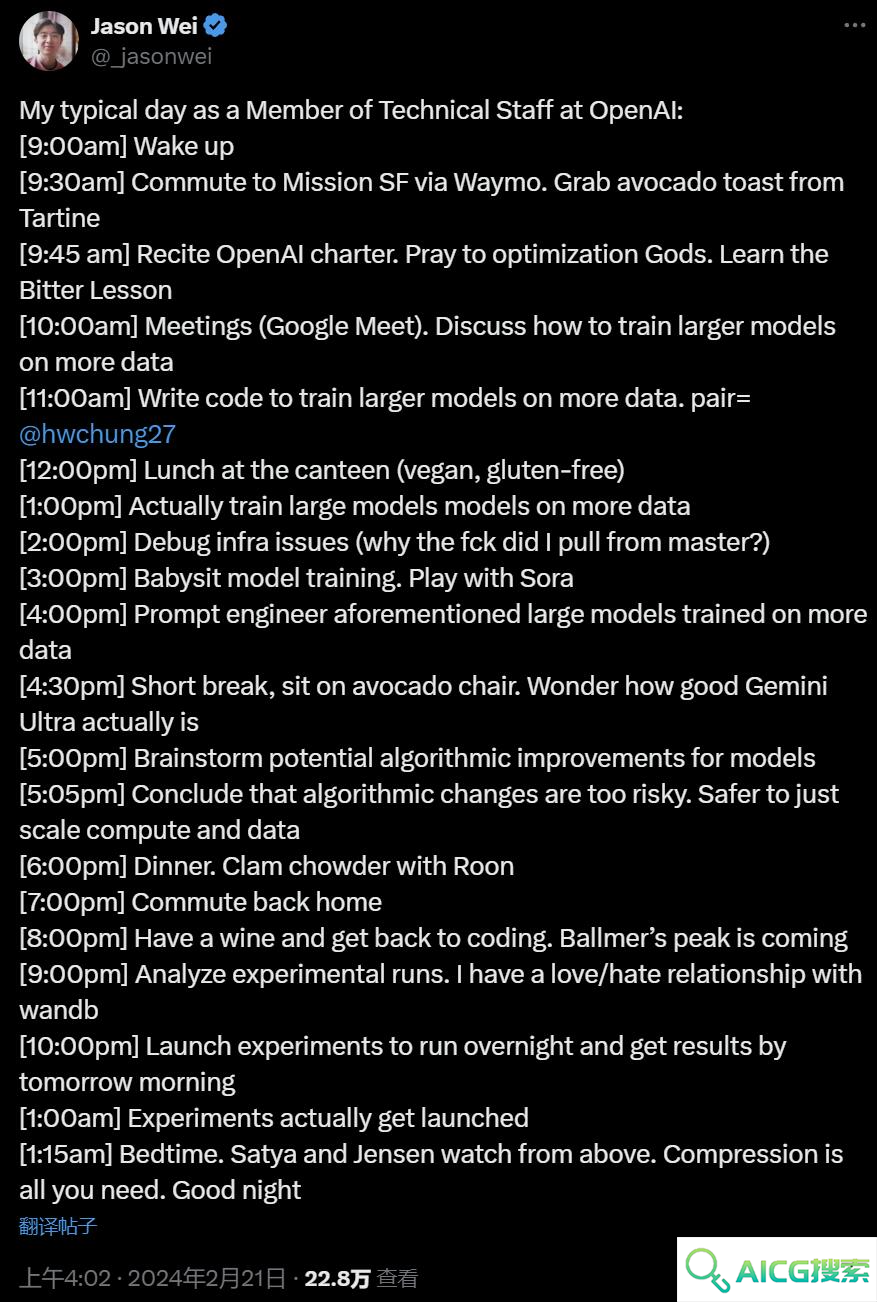 Jason Wei
@_jasonwei

My typical day as a Member of Technical Staff at OpenAI:
[9:00am] Wake up
[9:30am] Commute to Mission SF via Waymo. Grab avocado toast from Tartine
[9:45 am] Recite OpenAI charter. Pray to optimization Gods. Learn the Bitter Lesson
[10:00am] Meetings (Google Meet). Discuss how to train larger models on more data
[11:00am] Write code to train larger models on more data. pair= @hwchung27
[12:00pm] Lunch at the canteen (vegan, gluten-free)
[1:00pm] Actually train large models models on more data
[2:00pm] Debug infra issues (why the fck did I pull from master?)
[3:00pm] Babysit model training. Play with Sora
[4:00pm] Prompt engineer aforementioned large models trained on more data
[4:30pm] Short break, sit on avocado chair. Wonder how good Gemini Ultra actually is
[5:00pm] Brainstorm potential algorithmic improvements for models
[5:05pm] Conclude that algorithmic changes are too risky. Safer to just scale compute and data
[6:00pm] Dinner. Clam chowder with Roon
[7:00pm] Commute back home
[8:00pm] Have a wine and get back to coding. Ballmer's peak is coming
[9:00pm] Analyze experimental runs. I have a love/hate relationship with wandb
[10:00pm] Launch experiments to run overnight and get results by tomorrow morning
[1:00am] Experiments actually get launched
[1:15am] Bedtime. Satya and Jensen watch from above. Compression is all you need. Good night
翻译帖子

上午4:02 · 2024年2月21日 · 22.8万 查看

AICG搜索